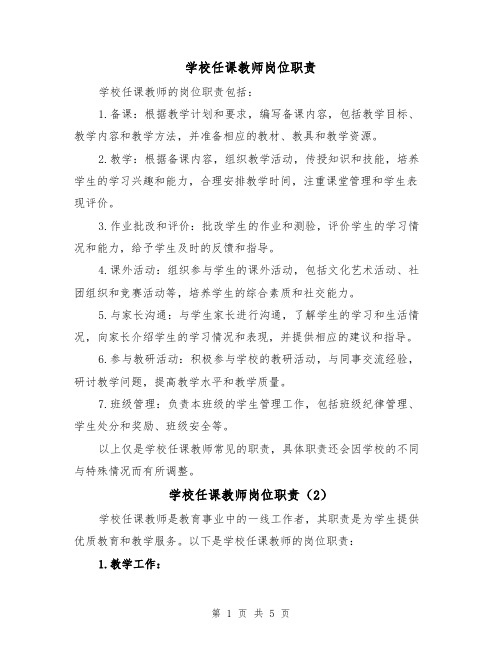 学校任课教师岗位职责

学校任课教师的岗位职责包括：

1.备课：根据教学计划和要求，编写备课内容，包括教学目标、教学内容和教学方法，并准备相应的教材、教具和教学资源。

2.教学：根据备课内容，组织教学活动，传授知识和技能，培养学生的学习兴趣和能力，合理安排教学时间，注重课堂管理和学生表现评价。

3.作业批改和评价：批改学生的作业和测验，评价学生的学习情况和能力，给予学生及时的反馈和指导。

4.课外活动：组织参与学生的课外活动，包括文化艺术活动、社团组织和竞赛活动等，培养学生的综合素质和社交能力。

5.与家长沟通：与学生家长进行沟通，了解学生的学习和生活情况，向家长介绍学生的学习情况和表现，并提供相应的建议和指导。

6.参与教研活动：积极参与学校的教研活动，与同事交流经验，研讨教学问题，提高教学水平和教学质量。

7.班级管理：负责本班级的学生管理工作，包括班级纪律管理、学生处分和奖励、班级安全等。

以上仅是学校任课教师常见的职责，具体职责还会因学校的不同与特殊情况而有所调整。

学校任课教师岗位职责（2）

学校任课教师是教育事业中的一线工作者，其职责是为学生提供优质教育和教学服务。以下是学校任课教师的岗位职责：

1.教学工作：

第 1 页 共 5 页